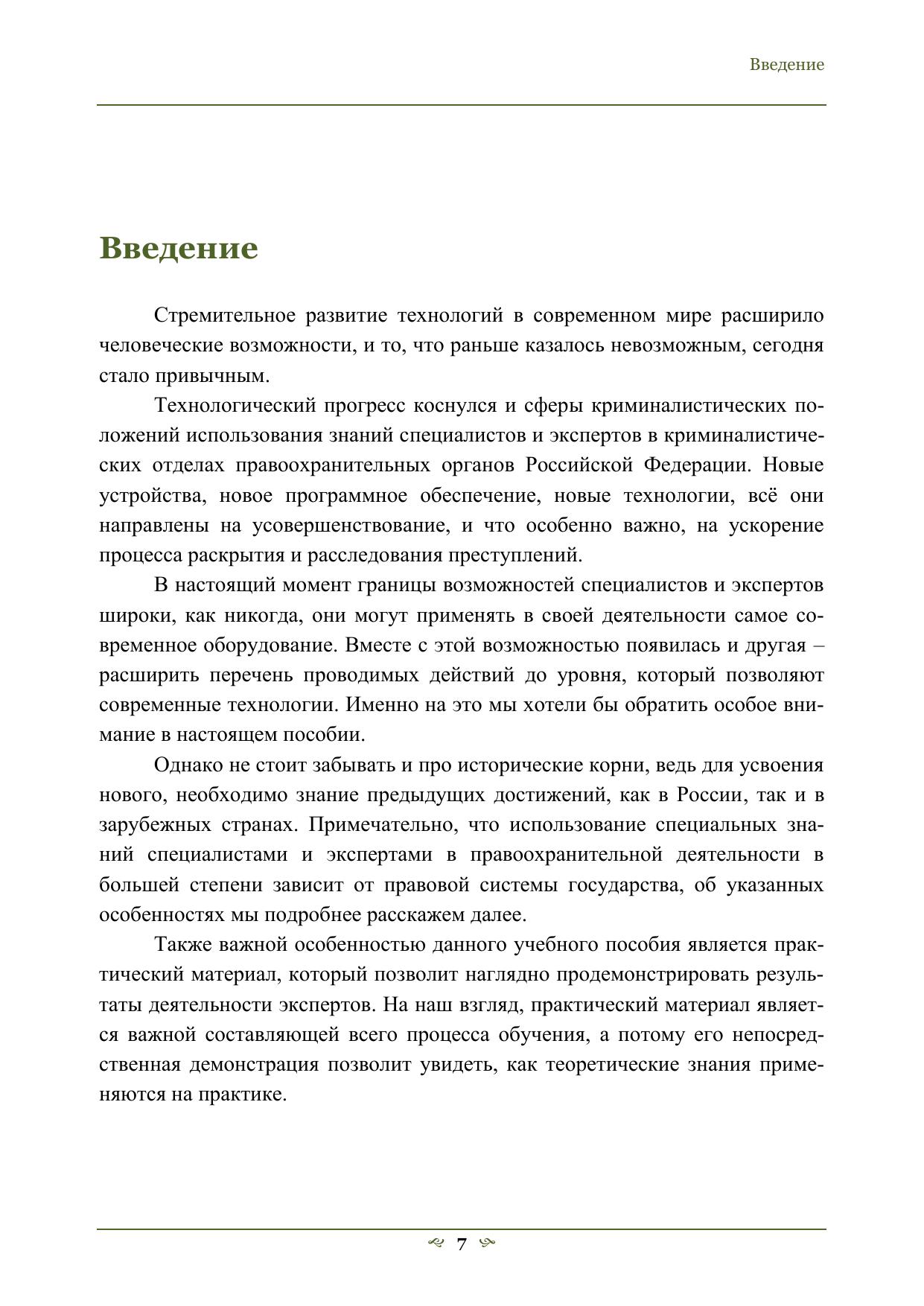 Введение

Введение

Стремительное развитие технологий в современном мире расширило человеческие возможности, и то, что раньше казалось невозможным, сегодня стало привычным.

Технологический прогресс коснулся и сферы криминалистических положений использования знаний специалистов и экспертов в криминалистических отделах правоохранительных органов Российской Федерации. Новые устройства, новое программное обеспечение, новые технологии, всё они направлены на усовершенствование, и что особенно важно, на ускорение процесса раскрытия и расследования преступлений.

В настоящий момент границы возможностей специалистов и экспертов широки, как никогда, они могут применять в своей деятельности самое современное оборудование. Вместе с этой возможностью появилась и другая – расширить перечень проводимых действий до уровня, который позволяют современные технологии. Именно на это мы хотели бы обратить особое внимание в настоящем пособии.

Однако не стоит забывать и про исторические корни, ведь для усвоения нового, необходимо знание предыдущих достижений, как в России, так и в зарубежных странах. Примечательно, что использование специальных знаний специалистами и экспертами в правоохранительной деятельности в большей степени зависит от правовой системы государства, об указанных особенностях мы подробнее расскажем далее.

Также важной особенностью данного учебного пособия является практический материал, который позволит наглядно продемонстрировать результаты деятельности экспертов. На наш взгляд, практический материал является важной составляющей всего процесса обучения, а потому его непосредственная демонстрация позволит увидеть, как теоретические знания применяются на практике.

7